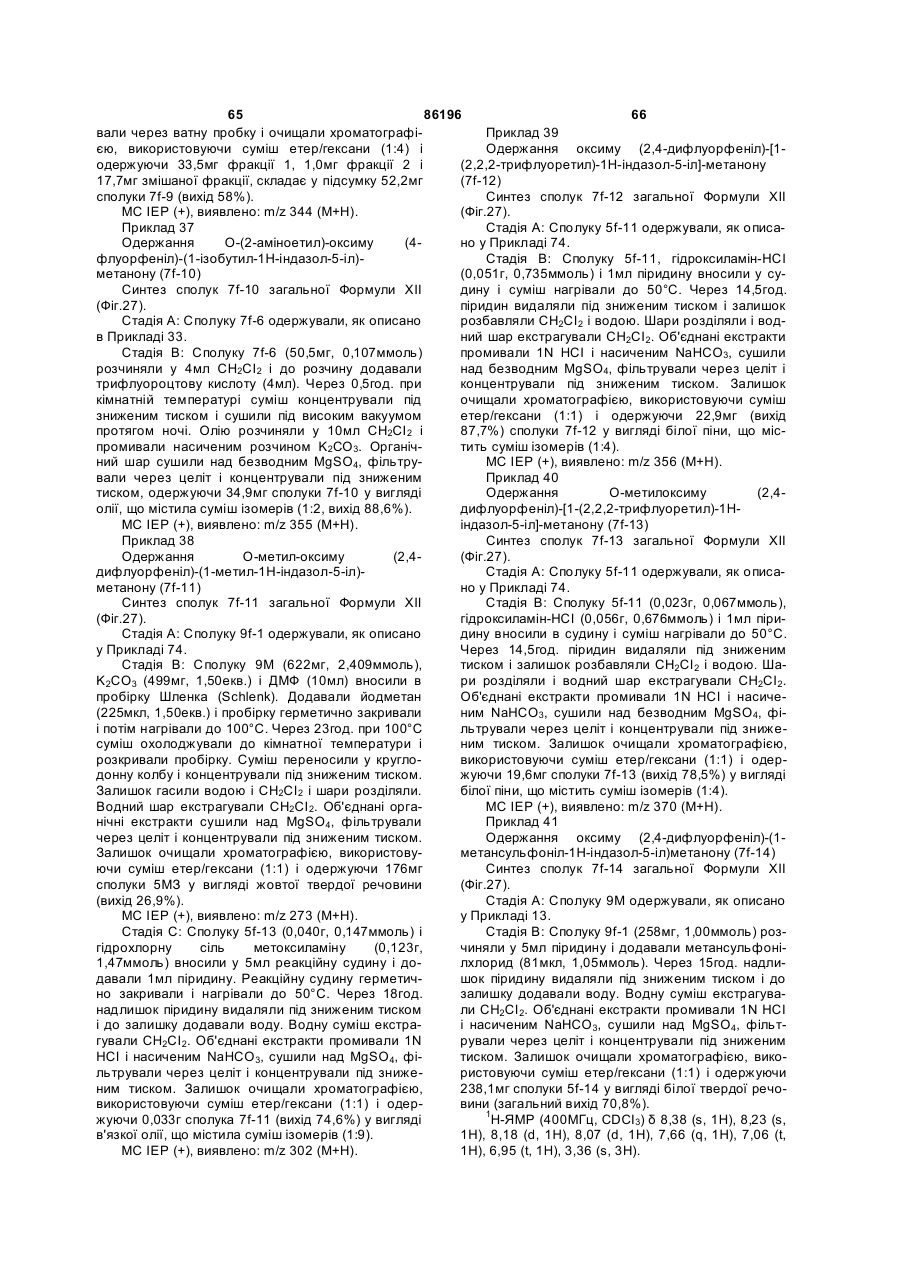 65 86196 66

вали через ватну пробку і очищали хроматографією, використовуючи суміш етер/гексани (1:4) і одержуючи 33,5мг фракції 1, 1,0мг фракції 2 і 17,7мг змішаної фракції, складає у підсумку 52,2мг сполуки 7f-9 (вихід 58%).

МС ІЕР (+), виявлено: m/z 344 (M+H).

Приклад 37

Одержання О-(2-аміноетил)-оксиму (4-флуорфеніл)-(1-ізобутил-1Н-індазол-5-іл)-метанону (7f-10)

Синтез сполук 7f-10 загальної Формули XII (Фіг.27).

Стадія А: Сполуку 7f-6 одержували, як описано в Прикладі 33.

Стадія В: Сполуку 7f-6 (50,5мг, 0,107ммоль) розчиняли у 4мл $CH_2Cl_2$ і до розчину додавали трифлуороцтову кислоту (4мл). Через 0,5год. при кімнатній температурі суміш концентрували під зниженим тиском і сушили під високим вакуумом протягом ночі. Олію розчиняли у 10мл $CH_2Cl_2$ і промивали насиченим розчином $K_2CO_3$. Органічний шар сушили над безводним $MgSO_4$, фільтрували через целіт і концентрували під зниженим тиском, одержуючи 34,9мг сполуки 7f-10 у вигляді олії, що містила суміш ізомерів (1:2, вихід 88,6%).

МС ІЕР (+), виявлено: m/z 355 (M+H).

Приклад 38

Одержання О-метил-оксиму (2,4-дифлуорфеніл)-(1-метил-1Н-індазол-5-іл)-метанону (7f-11)

Синтез сполук 7f-11 загальної Формули XII (Фіг.27).

Стадія А: Сполуку 9f-1 одержували, як описано у Прикладі 74.

Стадія В: Сполуку 9М (622мг, 2,409ммоль), $K_2CO_3$ (499мг, 1,50екв.) і ДМФ (10мл) вносили в пробірку Шленка (Schlenk). Додавали йодметан (225мкл, 1,50екв.) і пробірку герметично закривали і потім нагрівали до 100°С. Через 23год. при 100°С суміш охолоджували до кімнатної температури і розкривали пробірку. Суміш переносили у круглодонну колбу і концентрували під зниженим тиском. Залишок гасили водою і $CH_2Cl_2$ і шари розділяли. Водний шар екстрагували $CH_2Cl_2$. Об'єднані органічні екстракти сушили над $MgSO_4$, фільтрували через целіт і концентрували під зниженим тиском. Залишок очищали хроматографією, використовуючи суміш етер/гексани (1:1) і одержуючи 176мг сполуки 5М3 у вигляді жовтої твердої речовини (вихід 26,9%).

МС ІЕР (+), виявлено: m/z 273 (M+H).

Стадія С: Сполуку 5f-13 (0,040г, 0,147ммоль) і гідрохлорну сіль метоксиламіну (0,123г, 1,47ммоль) вносили у 5мл реакційну судину і додавали 1мл піридину. Реакційну судину герметично закривали і нагрівали до 50°С. Через 18год. надлишок піридину видаляли під зниженим тиском і до залишку додавали воду. Водну суміш екстрагували $CH_2Cl_2$. Об'єднані екстракти промивали 1N HCl і насиченим $NaHCO_3$, сушили над $MgSO_4$, фільтрували через целіт і концентрували під зниженим тиском. Залишок очищали хроматографією, використовуючи суміш етер/гексани (1:1) і одержуючи 0,033г сполука 7f-11 (вихід 74,6%) у вигляді в'язкої олії, що містила суміш ізомерів (1:9).

МС ІЕР (+), виявлено: m/z 302 (M+H).

Приклад 39

Одержання оксиму (2,4-дифлуорфеніл)-[1-(2,2,2-трифлуоретил)-1Н-індазол-5-іл]-метанону (7f-12)

Синтез сполук 7f-12 загальної Формули XII (Фіг.27).

Стадія А: Сполуку 5f-11 одержували, як описано у Прикладі 74.

Стадія В: Сполуку 5f-11, гідроксиламін-HCl (0,051г, 0,735ммоль) і 1мл піридину вносили у судину і суміш нагрівали до 50°С. Через 14,5год. піридин видаляли під зниженим тиском і залишок розбавляли $CH_2Cl_2$ і водою. Шари розділяли і водний шар екстрагували $CH_2Cl_2$. Об'єднані екстракти промивали 1N HCl і насиченим $NaHCO_3$, сушили над безводним $MgSO_4$, фільтрували через целіт і концентрували під зниженим тиском. Залишок очищали хроматографією, використовуючи суміш етер/гексани (1:1) і одержуючи 22,9мг (вихід 87,7%) сполуки 7f-12 у вигляді білої піни, що містить суміш ізомерів (1:4).

МС ІЕР (+), виявлено: m/z 356 (M+H).

Приклад 40

Одержання О-метилоксиму (2,4-дифлуорфеніл)-[1-(2,2,2-трифлуоретил)-1Н-індазол-5-іл]-метанону (7f-13)

Синтез сполук 7f-13 загальної Формули XII (Фіг.27).

Стадія А: Сполуку 5f-11 одержували, як описано у Прикладі 74.

Стадія В: Сполуку 5f-11 (0,023г, 0,067ммоль), гідроксиламін-HCl (0,056г, 0,676ммоль) і 1мл піридину вносили в судину і суміш нагрівали до 50°С. Через 14,5год. піридин видаляли під зниженим тиском і залишок розбавляли $CH_2Cl_2$ і водою. Шари розділяли і водний шар екстрагували $CH_2Cl_2$. Об'єднані екстракти промивали 1N HCl і насиченим $NaHCO_3$, сушили над безводним $MgSO_4$, фільтрували через целіт і концентрували під зниженим тиском. Залишок очищали хроматографією, використовуючи суміш етер/гексани (1:1) і одержуючи 19,6мг сполуки 7f-13 (вихід 78,5%) у вигляді білої піни, що містить суміш ізомерів (1:4).

МС ІЕР (+), виявлено: m/z 370 (M+H).

Приклад 41

Одержання оксиму (2,4-дифлуорфеніл)-(1-метансульфоніл-1Н-індазол-5-іл)метанону (7f-14)

Синтез сполук 7f-14 загальної Формули XII (Фіг.27).

Стадія А: Сполуку 9М одержували, як описано у Прикладі 13.

Стадія В: Сполуку 9f-1 (258мг, 1,00ммоль) розчиняли у 5мл піридину і додавали метансульфонілхлорид (81мкл, 1,05ммоль). Через 15год. надлишок піридину видаляли під зниженим тиском і до залишку додавали воду. Водну суміш екстрагували $CH_2Cl_2$. Об'єднані екстракти промивали 1N HCl і насиченим $NaHCO_3$, сушили над $MgSO_4$, фільтрували через целіт і концентрували під зниженим тиском. Залишок очищали хроматографією, використовуючи суміш етер/гексани (1:1) і одержуючи 238,1мг сполуки 5f-14 у вигляді білої твердої речовини (загальний вихід 70,8%).

$^1$Н-ЯМР (400МГц, $CDCl_3$) δ 8,38 (s, 1H), 8,23 (s, 1H), 8,18 (d, 1H), 8,07 (d, 1H), 7,66 (q, 1H), 7,06 (t, 1H), 6,95 (t, 1H), 3,36 (s, 3H).